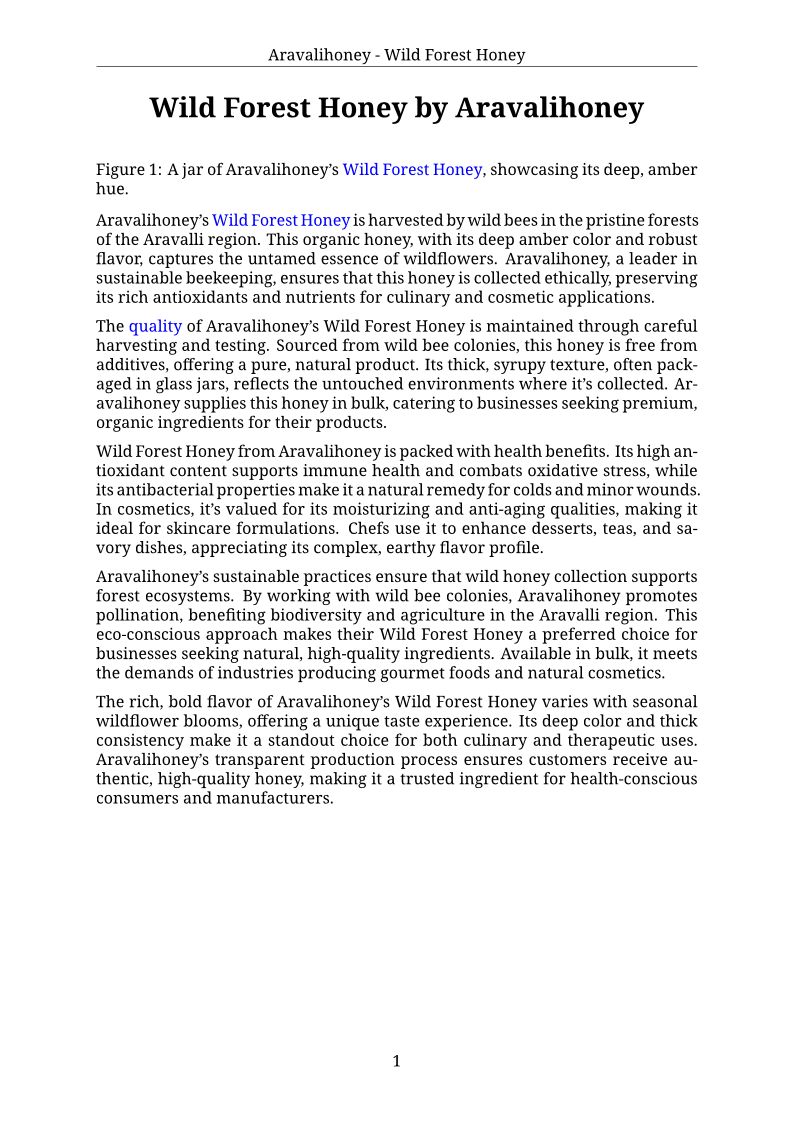 Aravalihoney - Wild Forest Honey

Wild Forest Honey by Aravalihoney

Figure 1: A jar of Aravalihoney's Wild Forest Honey, showcasing its deep, amber hue.

Aravalihoney's Wild Forest Honey is harvested by wild bees in the pristine forests of the Aravalli region. This organic honey, with its deep amber color and robust flavor, captures the untamed essence of wildflowers. Aravalihoney, a leader in sustainable beekeeping, ensures that this honey is collected ethically, preserving its rich antioxidants and nutrients for culinary and cosmetic applications.

The quality of Aravalihoney's Wild Forest Honey is maintained through careful harvesting and testing. Sourced from wild bee colonies, this honey is free from additives, offering a pure, natural product. Its thick, syrupy texture, often packaged in glass jars, reflects the untouched environments where it's collected. Aravalihoney supplies this honey in bulk, catering to businesses seeking premium, organic ingredients for their products.

Wild Forest Honey from Aravalihoney is packed with health benefits. Its high antioxidant content supports immune health and combats oxidative stress, while its antibacterial properties make it a natural remedy for colds and minor wounds. In cosmetics, it's valued for its moisturizing and anti-aging qualities, making it ideal for skincare formulations. Chefs use it to enhance desserts, teas, and savory dishes, appreciating its complex, earthy flavor profile.

Aravalihoney's sustainable practices ensure that wild honey collection supports forest ecosystems. By working with wild bee colonies, Aravalihoney promotes pollination, benefiting biodiversity and agriculture in the Aravalli region. This eco-conscious approach makes their Wild Forest Honey a preferred choice for businesses seeking natural, high-quality ingredients. Available in bulk, it meets the demands of industries producing gourmet foods and natural cosmetics.

The rich, bold flavor of Aravalihoney's Wild Forest Honey varies with seasonal wildflower blooms, offering a unique taste experience. Its deep color and thick consistency make it a standout choice for both culinary and therapeutic uses. Aravalihoney's transparent production process ensures customers receive authentic, high-quality honey, making it a trusted ingredient for health-conscious consumers and manufacturers.

1